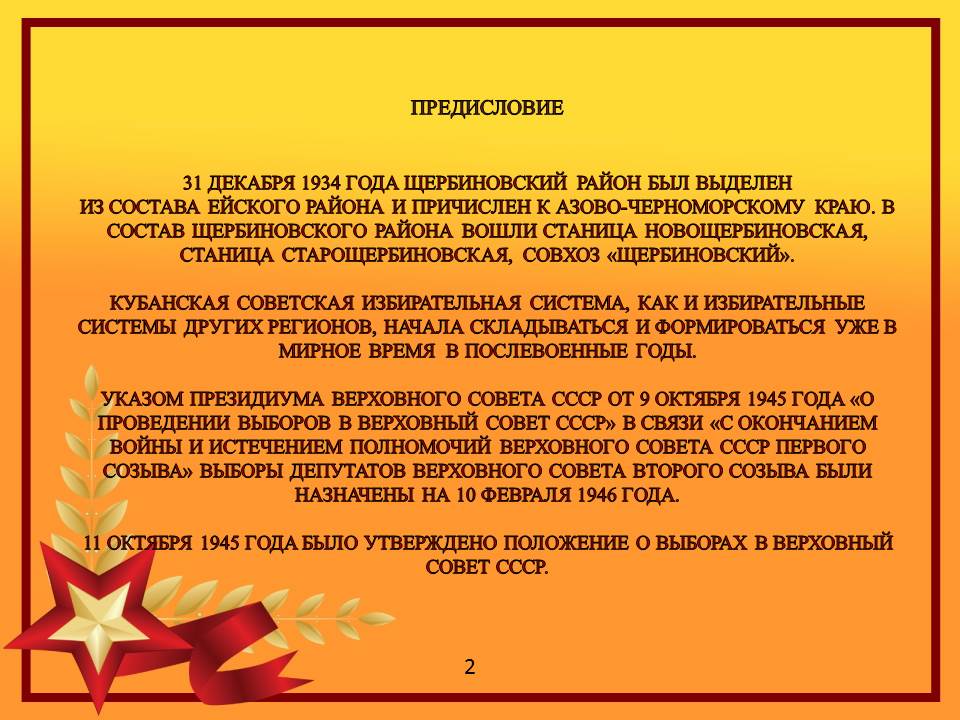 ПРЕДИСЛОВИЕ

31 ДЕКАБРЯ 1934 ГОДА ЩЕРБИНОВСКИЙ РАЙОН БЫЛ ВЫДЕЛЕН ИЗ СОСТАВА ЕЙСКОГО РАЙОНА И ПРИЧИСЛЕН К АЗОВО-ЧЕРНОМОРСКОМУ КРАЮ. В СОСТАВ ЩЕРБИНОВСКОГО РАЙОНА ВОШЛИ СТАНИЦА НОВОЩЕРБИНОВСКАЯ, СТАНИЦА СТАРОЩЕРБИНОВСКАЯ, СОВХОЗ «ЩЕРБИНОВСКИЙ».

КУБАНСКАЯ СОВЕТСКАЯ ИЗБИРАТЕЛЬНАЯ СИСТЕМА, КАК И ИЗБИРАТЕЛЬНЫЕ СИСТЕМЫ ДРУГИХ РЕГИОНОВ, НАЧАЛА СКЛАДЫВАТЬСЯ И ФОРМИРОВАТЬСЯ УЖЕ В МИРНОЕ ВРЕМЯ В ПОСЛЕВОЕННЫЕ ГОДЫ.

УКАЗОМ ПРЕЗИДИУМА ВЕРХОВНОГО СОВЕТА СССР ОТ 9 ОКТЯБРЯ 1945 ГОДА «О ПРОВЕДЕНИИ ВЫБОРОВ В ВЕРХОВНЫЙ СОВЕТ СССР» В СВЯЗИ «С ОКОНЧАНИЕМ ВОЙНЫ И ИСТЕЧЕНИЕМ ПОЛНОМОЧИЙ ВЕРХОВНОГО СОВЕТА СССР ПЕРВОГО СОЗЫВА» ВЫБОРЫ ДЕПУТАТОВ ВЕРХОВНОГО СОВЕТА ВТОРОГО СОЗЫВА БЫЛИ НАЗНАЧЕНЫ НА 10 ФЕВРАЛЯ 1946 ГОДА.

11 ОКТЯБРЯ 1945 ГОДА БЫЛО УТВЕРЖДЕНО ПОЛОЖЕНИЕ О ВЫБОРАХ В ВЕРХОВНЫЙ СОВЕТ СССР.

2